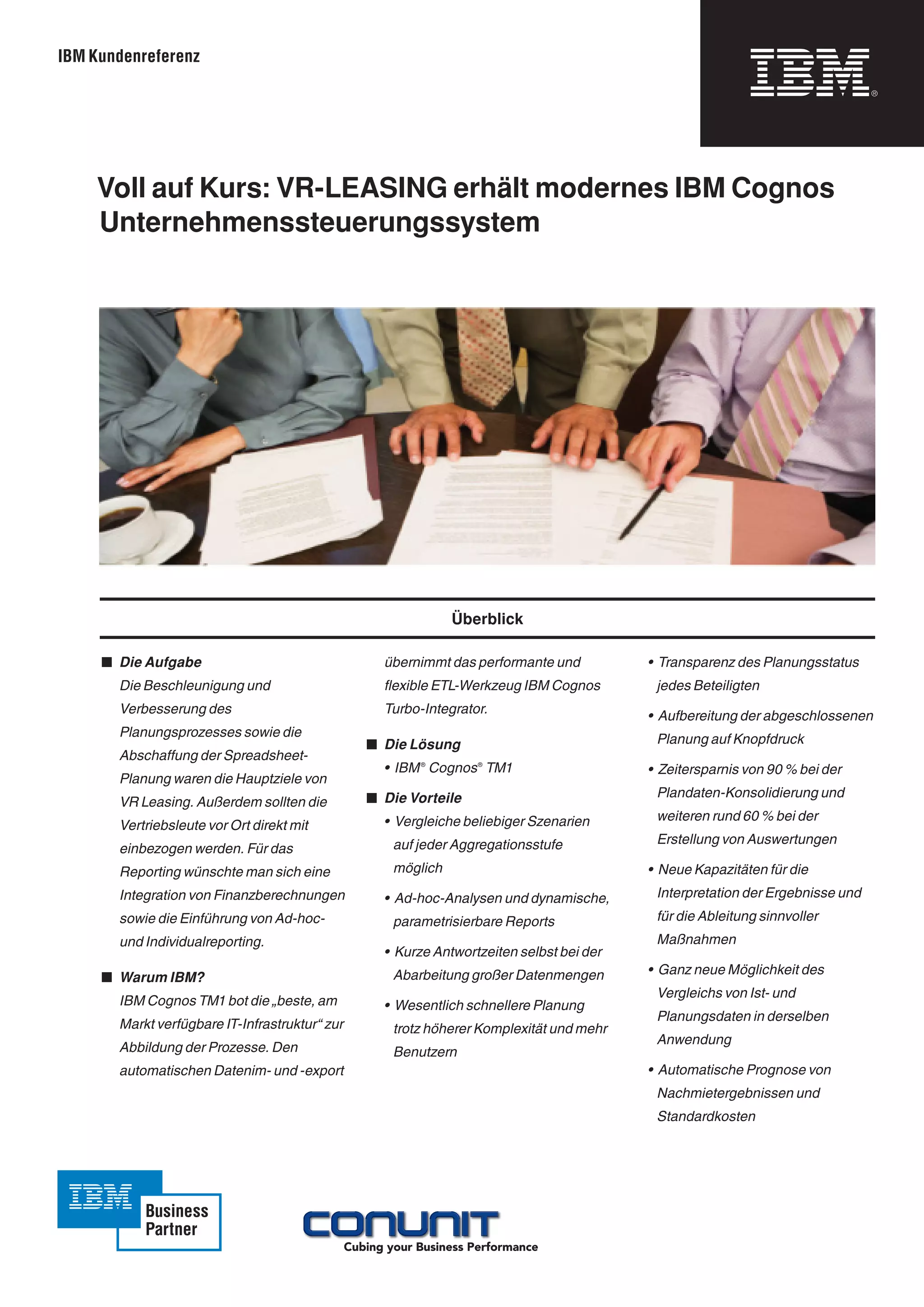 IBM Kundenreferenz

IBM®

Voll auf Kurs: VR-LEASING erhält modernes IBM Cognos Unternehmenssteuerungssystem

Überblick

■ Die Aufgabe
Die Beschleunigung und Verbesserung des Planungsprozesses sowie die Abschaffung der Spreadsheet-Planung waren die Hauptziele von VR Leasing. Außerdem sollten die Vertriebsleute vor Ort direkt mit einbezogen werden. Für das Reporting wünschte man sich eine Integration von Finanzberechnungen sowie die Einführung von Ad-hoc- und Individualreporting.

■ Warum IBM?
IBM Cognos TM1 bot die „beste, am Markt verfügbare IT-Infrastruktur“ zur Abbildung der Prozesse. Den automatischen Datenim- und -export übernimmt das performante und flexible ETL-Werkzeug IBM Cognos Turbo-Integrator.

■ Die Lösung
• IBM® Cognos® TM1

■ Die Vorteile
• Vergleiche beliebiger Szenarien auf jeder Aggregationsstufe möglich
• Ad-hoc-Analysen und dynamische, parametrisierbare Reports
• Kurze Antwortzeiten selbst bei der Abarbeitung großer Datenmengen
• Wesentlich schnellere Planung trotz höherer Komplexität und mehr Benutzern
• Transparenz des Planungsstatus jedes Beteiligten
• Aufbereitung der abgeschlossenen Planung auf Knopfdruck
• Zeitersparnis von 90 % bei der Plandaten-Konsolidierung und weiteren rund 60 % bei der Erstellung von Auswertungen
• Neue Kapazitäten für die Interpretation der Ergebnisse und für die Ableitung sinnvoller Maßnahmen
• Ganz neue Möglichkeit des Vergleichs von Ist- und Planungsdaten in derselben Anwendung
• Automatische Prognose von Nachmietergebnissen und Standardkosten

IBM Business Partner

CONUNIT
Cubing your Business Performance